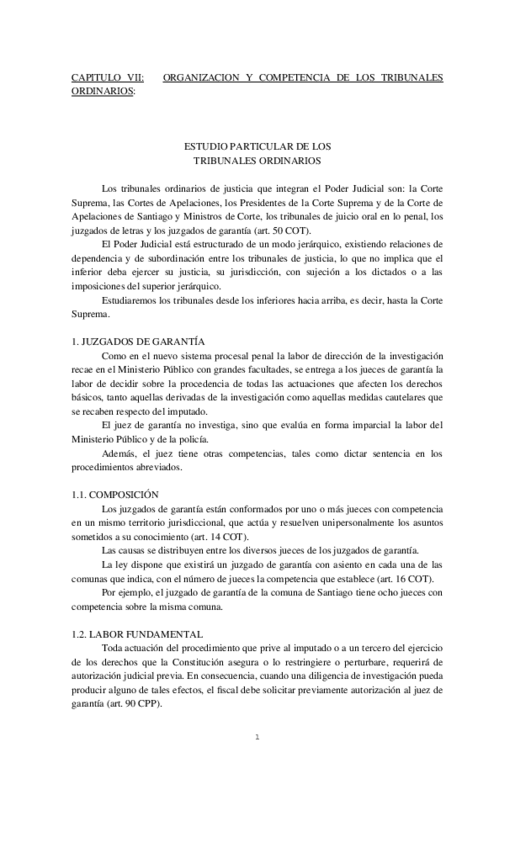 CAPITULO VII: ORGANIZACION Y COMPETENCIA DE LOS TRIBUNALES ORDINARIOS:

ESTUDIO PARTICULAR DE LOS TRIBUNALES ORDINARIOS

Los tribunales ordinarios de justicia que integran el Poder Judicial son: la Corte Suprema, las Cortes de Apelaciones, los Presidentes de la Corte Suprema y de la Corte de Apelaciones de Santiago y Ministros de Corte, los tribunales de juicio oral en lo penal, los juzgados de letras y los juzgados de garantía (art. 50 COT).

El Poder Judicial está estructurado de un modo jerárquico, existiendo relaciones de dependencia y de subordinación entre los tribunales de justicia, lo que no implica que el inferior deba ejercer su justicia, su jurisdicción, con sujeción a los dictados o a las imposiciones del superior jerárquico.

Estudiaremos los tribunales desde los inferiores hacia arriba, es decir, hasta la Corte Suprema.

1. JUZGADOS DE GARANTÍA

Como en el nuevo sistema procesal penal la labor de dirección de la investigación recae en el Ministerio Público con grandes facultades, se entrega a los jueces de garantía la labor de decidir sobre la procedencia de todas las actuaciones que afecten los derechos básicos, tanto aquellas derivadas de la investigación como aquellas medidas cautelares que se recaben respecto del imputado.

El juez de garantía no investiga, sino que evalúa en forma imparcial la labor del Ministerio Público y de la policía.

Además, el juez tiene otras competencias, tales como dictar sentencia en los procedimientos abreviados.

1.1. COMPOSICIÓN

Los juzgados de garantía están conformados por uno o más jueces con competencia en un mismo territorio jurisdiccional, que actúa y resuelven unipersonalmente los asuntos sometidos a su conocimiento (art. 14 COT).

Las causas se distribuyen entre los diversos jueces de los juzgados de garantía.

La ley dispone que existirá un juzgado de garantía con asiento en cada una de las comunas que indica, con el número de jueces la competencia que establece (art. 16 COT).

Por ejemplo, el juzgado de garantía de la comuna de Santiago tiene ocho jueces con competencia sobre la misma comuna.

1.2. LABOR FUNDAMENTAL

Toda actuación del procedimiento que prive al imputado o a un tercero del ejercicio de los derechos que la Constitución asegura o lo restringiere o perturbare, requerirá de autorización judicial previa. En consecuencia, cuando una diligencia de investigación pueda producir alguno de tales efectos, el fiscal debe solicitar previamente autorización al juez de garantía (art. 90 CPP).

1